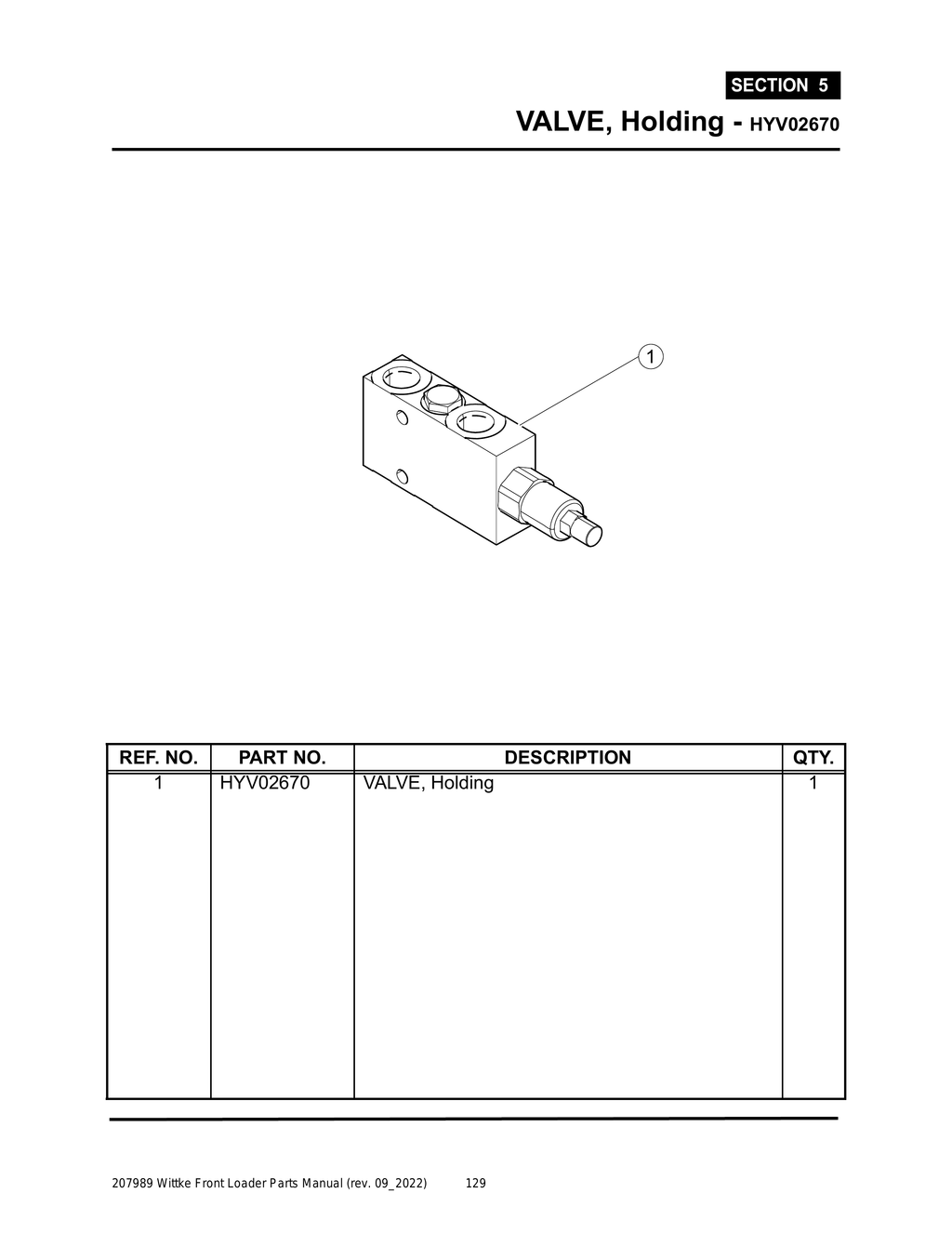 SECTION 5
VALVE, Holding - HYV02670

1

| REF. NO. | PART NO. | DESCRIPTION | QTY. |
|---|---|---|---|
| 1 | HYV02670 | VALVE, Holding | 1 |

207989 Wittke Front Loader Parts Manual (rev. 09_2022) 129